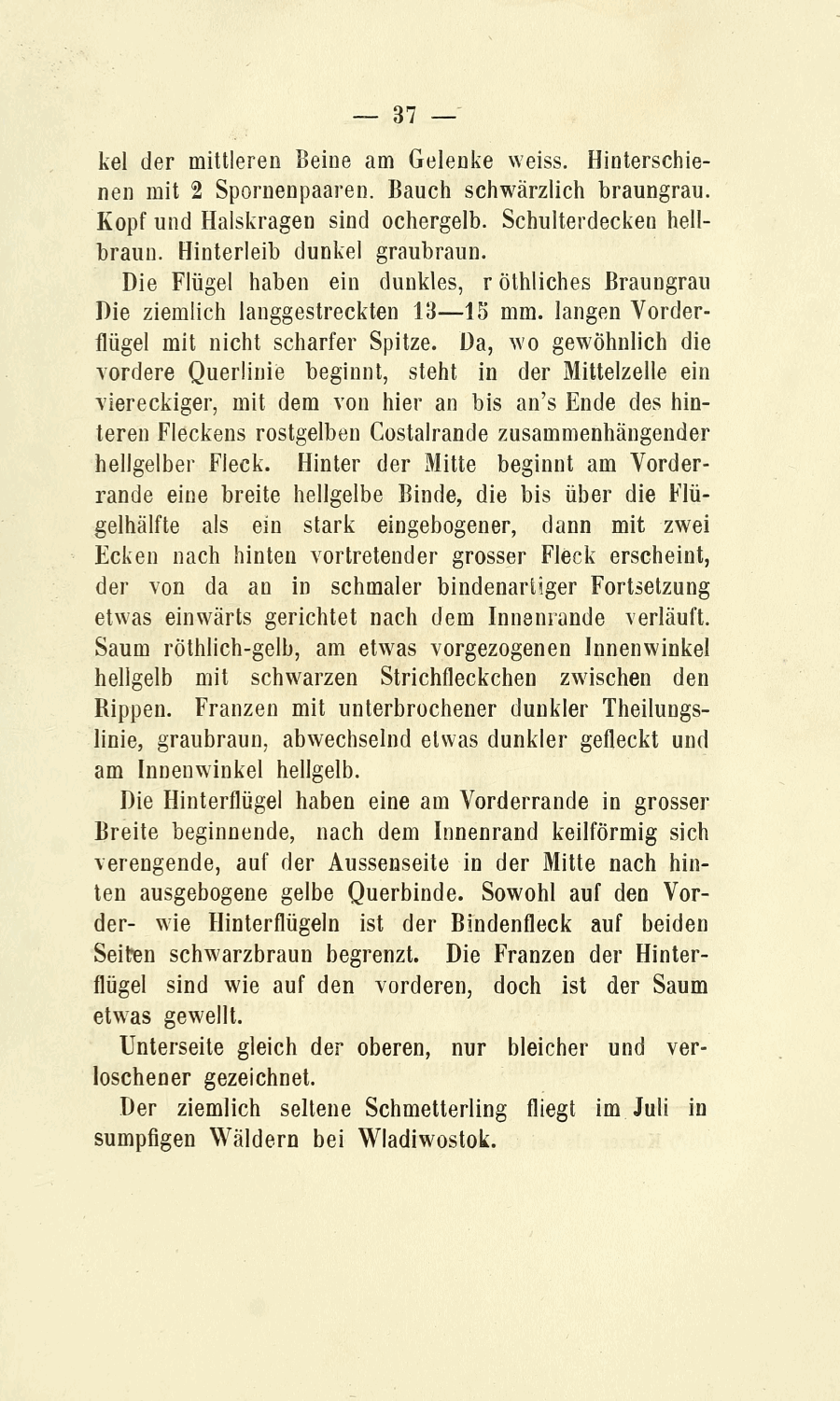 — 37 —

kel der mittleren Beine am Gelenke weiss. Hinterschienen mit 2 Spornenpaaren. Bauch schwärzlich braungrau. Kopf und Halskragen sind ochergelb. Schulterdecken hellbraun. Hinterleib dunkel graubraun.

Die Flügel haben ein dunkles, r öthliches Braungrau Die ziemlich langgestreckten 13—15 mm. langen Vorderflügel mit nicht scharfer Spitze. Da, wo gewöhnlich die vordere Querlinie beginnt, steht in der Mittelzelle ein viereckiger, mit dem von hier an bis an's Ende des hinteren Fleckens rostgelben Costalrande zusammenhängender hellgelber Fleck. Hinter der Mitte beginnt am Vorderrande eine breite hellgelbe Binde, die bis über die Flügelhälfte als ein stark eingebogener, dann mit zwei Ecken nach hinten vortretender grosser Fleck erscheint, der von da an in schmaler bindenartiger Fortsetzung etwas einwärts gerichtet nach dem Innenrande verläuft. Saum röthlich-gelb, am etwas vorgezogenen Innenwinkel hellgelb mit schwarzen Strichfleckchen zwischen den Rippen. Franzen mit unterbrochener dunkler Theilungslinie, graubraun, abwechselnd etwas dunkler gefleckt und am Innenwinkel hellgelb.

Die Hinterflügel haben eine am Vorderrande in grosser Breite beginnende, nach dem Innenrand keilförmig sich verengende, auf der Aussenseite in der Mitte nach hinten ausgebogene gelbe Querbinde. Sowohl auf den Vorder- wie Hinterflügeln ist der Bindenfleck auf beiden Seiten schwarzbraun begrenzt. Die Franzen der Hinterflügel sind wie auf den vorderen, doch ist der Saum etwas gewellt.

Unterseite gleich der oberen, nur bleicher und verloschener gezeichnet.

Der ziemlich seltene Schmetterling fliegt im Juli in sumpfigen Wäldern bei Wladiwostok.